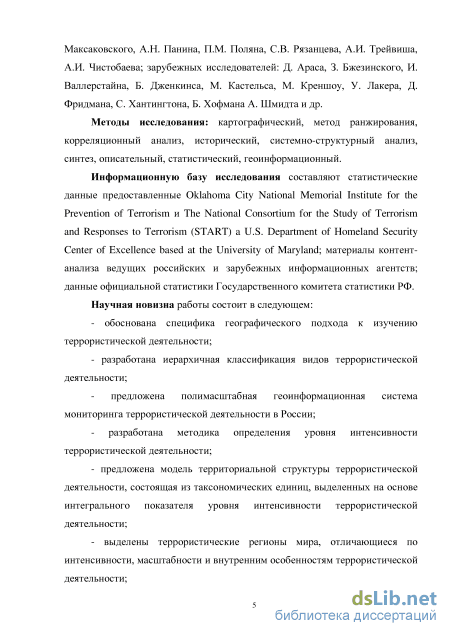 Максаковского, А.Н. Панина, П.М. Поляна, С.В. Рязанцева, А.И. Трейвиша, А.И. Чистобаева; зарубежных исследователей: Д. Араса, З. Бжезинского, И. Валлерстайна, Б. Дженкинса, М. Кастельса, М. Креншоу, У. Лакера, Д. Фридмана, С. Хантингтона, Б. Хофмана А. Шмидта и др.

Методы исследования: картографический, метод ранжирования, корреляционный анализ, исторический, системно-структурный анализ, синтез, описательный, статистический, геоинформационный.

Информационную базу исследования составляют статистические данные предоставленные Oklahoma City National Memorial Institute for the Prevention of Terrorism и The National Consortium for the Study of Terrorism and Responses to Terrorism (START) a U.S. Department of Homeland Security Center of Excellence based at the University of Maryland; материалы контент-анализа ведущих российских и зарубежных информационных агентств; данные официальной статистики Государственного комитета статистики РФ.

Научная новизна работы состоит в следующем:

- обоснована специфика географического подхода к изучению террористической деятельности;

- разработана иерархичная классификация видов террористической деятельности;

- предложена полимасштабная геоинформационная система мониторинга террористической деятельности в России;

- разработана методика определения уровня интенсивности террористической деятельности;

- предложена модель территориальной структуры террористической деятельности, состоящая из таксономических единиц, выделенных на основе интегрального показателя уровня интенсивности террористической деятельности;

- выделены террористические регионы мира, отличающиеся по интенсивности, масштабности и внутренним особенностям террористической деятельности;

5

dsLib.net
библиотека диссертаций